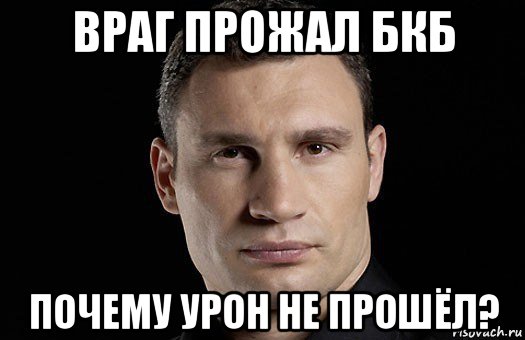 ВРАГ ПРОЖАЛ БКБ

ПОЧЕМУ УРОН НЕ ПРОШЁЛ?

risovach.ru